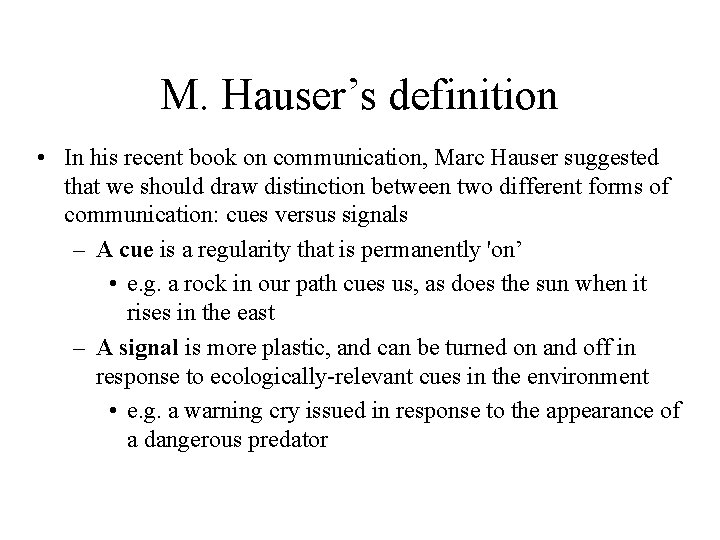 M. Hauser’s definition

• In his recent book on communication, Marc Hauser suggested that we should draw distinction between two different forms of communication: cues versus signals

– A cue is a regularity that is permanently 'on’

• e.g. a rock in our path cues us, as does the sun when it rises in the east

– A signal is more plastic, and can be turned on and off in response to ecologically-relevant cues in the environment

• e.g. a warning cry issued in response to the appearance of a dangerous predator